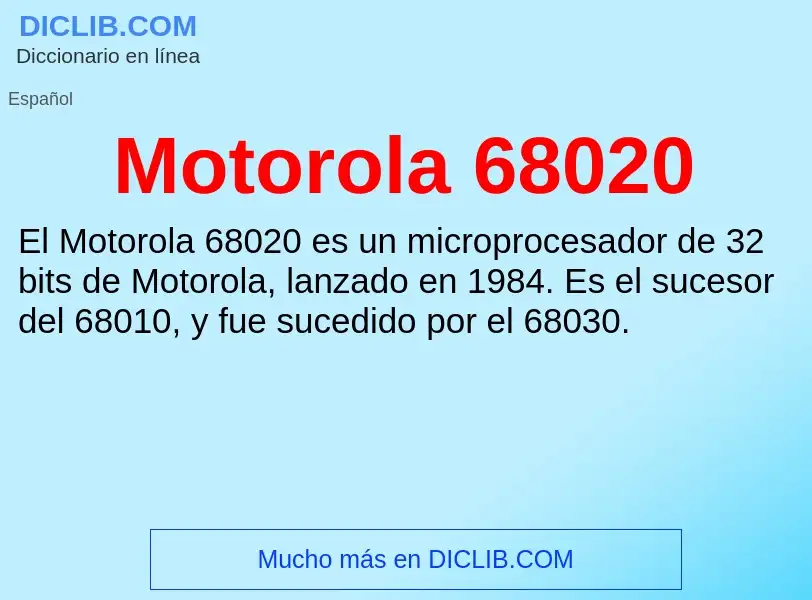 DICLIB.COM
Diccionario en línea

Español

Motorola 68020

El Motorola 68020 es un microprocesador de 32 bits de Motorola, lanzado en 1984. Es el sucesor del 68010, y fue sucedido por el 68030.

Mucho más en DICLIB.COM